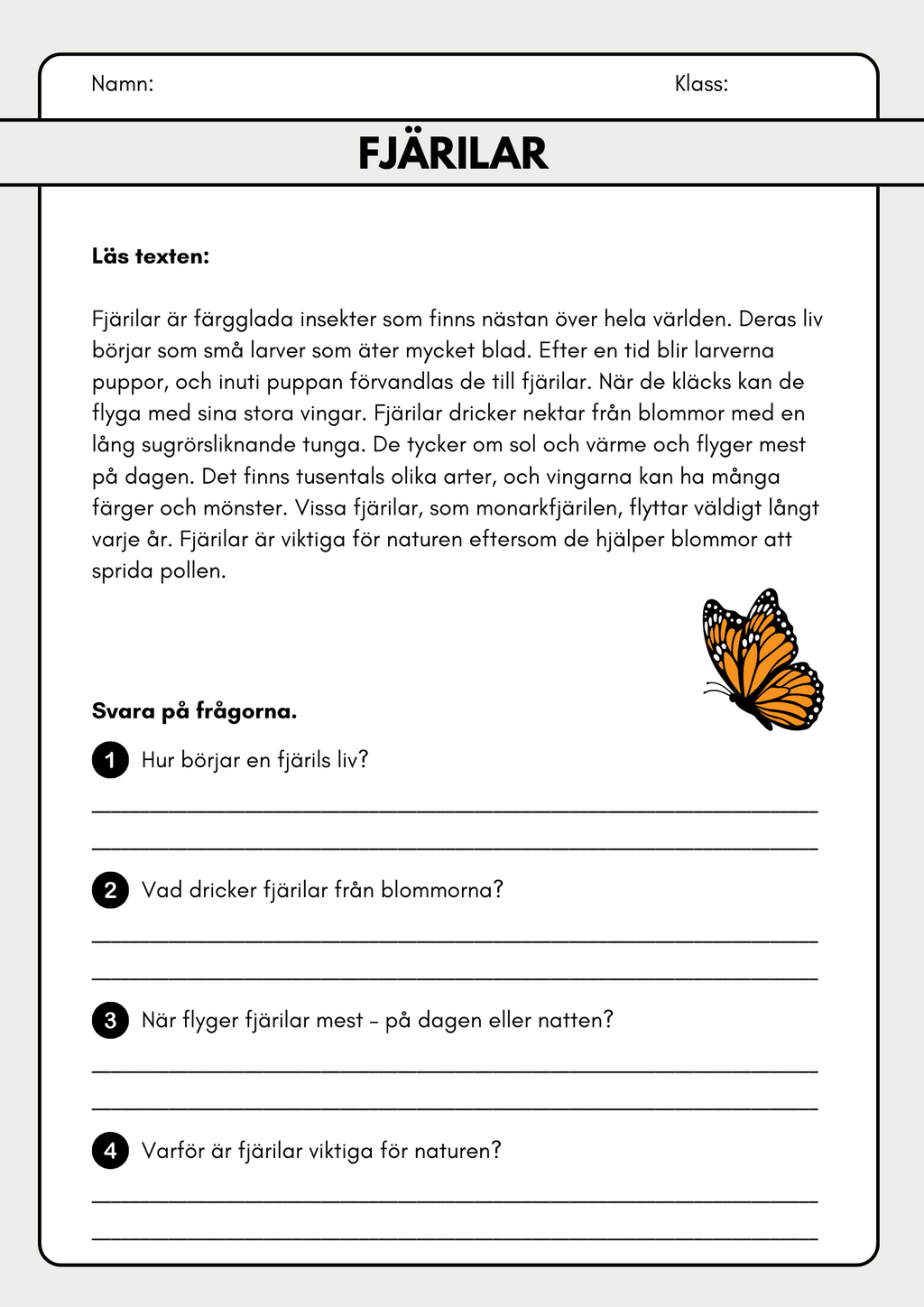 Namn: Klass:

FJÄRILAR

Läs texten:

Fjärilar är färgglada insekter som finns nästan över hela världen. Deras liv börjar som små larver som äter mycket blad. Efter en tid blir larverna puppor, och inuti puppan förvandlas de till fjärilar. När de kläcks kan de flyga med sina stora vingar. Fjärilar dricker nektar från blommor med en lång sugrörsliknande tunga. De tycker om sol och värme och flyger mest på dagen. Det finns tusentals olika arter, och vingarna kan ha många färger och mönster. Vissa fjärilar, som monarkfjärilen, flyttar väldigt långt varje år. Fjärilar är viktiga för naturen eftersom de hjälper blommor att sprida pollen.

Svara på frågorna.

1 Hur börjar en fjärils liv?

____

____

2 Vad dricker fjärilar från blommorna?

____

____

3 När flyger fjärilar mest – på dagen eller natten?

____

____

4 Varför är fjärilar viktiga för naturen?

____

____